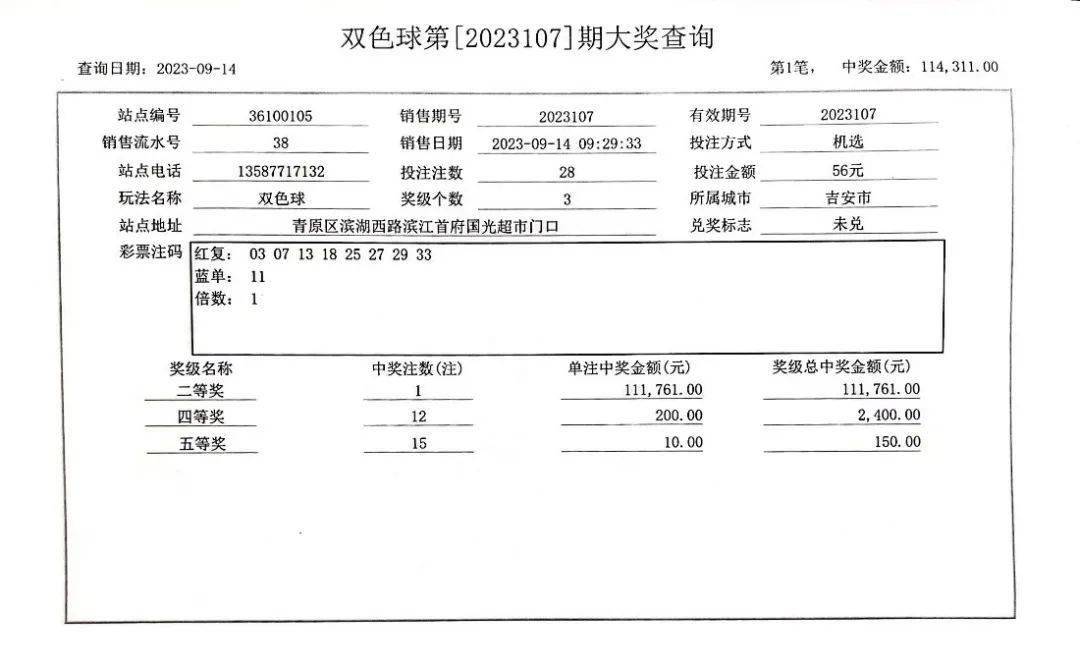 双色球第[2023107]期大奖查询

查询日期：2023-09-14

第1笔， 中奖金额：114,311.00

站点编号 36100105 销售期号 2023107 有效期号 2023107

销售流水号 38 销售日期 2023-09-14 09:29:33 投注方式 机选

站点电话 13587717132 投注注数 28 投注金额 56元

玩法名称 双色球 奖级个数 3 所属城市 吉安市

站点地址 青原区滨湖西路滨江首府国光超市门口 兑奖标志 未兑

彩票注码
红复： 03 07 13 18 25 27 29 33
蓝单： 11
倍数： 1

| 奖级名称 | 中奖注数(注) | 单注中奖金额(元) | 奖级总中奖金额(元) |
|---|---|---|---|
| 二等奖 | 1 | 111,761.00 | 111,761.00 |
| 四等奖 | 12 | 200.00 | 2,400.00 |
| 五等奖 | 15 | 10.00 | 150.00 |